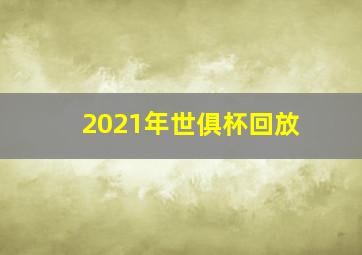 2021年世俱杯回放